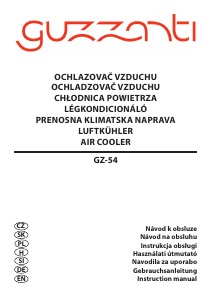 guzzanti

OCHLAZOVAČ VZDUCHU
OCHLADZOVAČ VZDUCHU
CHŁODNICA POWIETRZA
LÉGKONDICIONÁLÓ
PRENOSNA KLIMATSKA NAPRAVA
LUFTKÜHLER
AIR COOLER

GZ-54

CZ
SK
PL
H
SI
DE
EN

Návod k obsluze
Návod na obsluhu
Instrukcja obsługi
Használati útmutató
Navodila za uporabo
Gebrauchsanleitung
Instruction manual